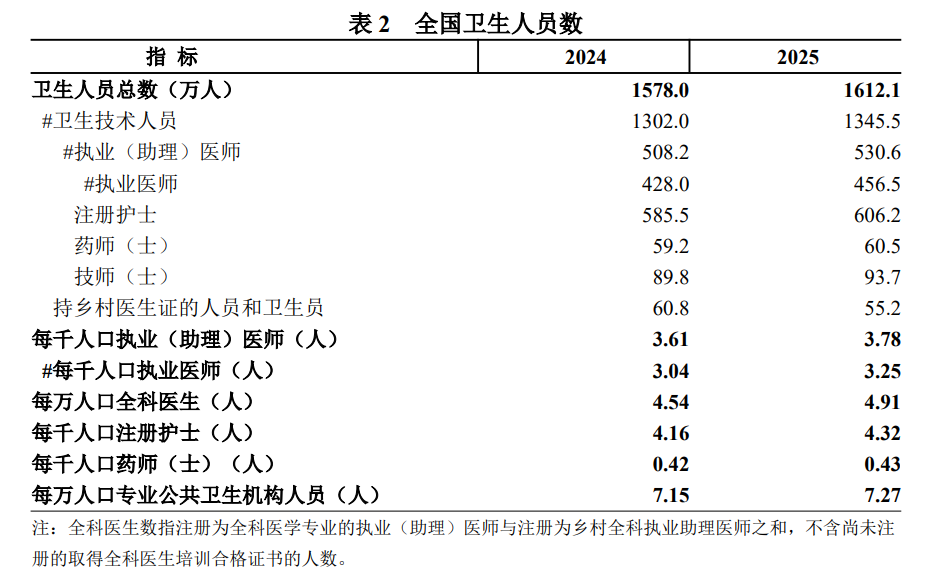 表 2　全国卫生人员数

| 指 标 | 2024 | 2025 |
|---|---|---|
| 卫生人员总数（万人） | 1578.0 | 1612.1 |
| #卫生技术人员 | 1302.0 | 1345.5 |
| #执业（助理）医师 | 508.2 | 530.6 |
| #执业医师 | 428.0 | 456.5 |
| 注册护士 | 585.5 | 606.2 |
| 药师（士） | 59.2 | 60.5 |
| 技师（士） | 89.8 | 93.7 |
| 持乡村医生证的人员和卫生员 | 60.8 | 55.2 |
| 每千人口执业（助理）医师（人） | 3.61 | 3.78 |
| #每千人口执业医师（人） | 3.04 | 3.25 |
| 每万人口全科医生（人） | 4.54 | 4.91 |
| 每千人口注册护士（人） | 4.16 | 4.32 |
| 每千人口药师（士）（人） | 0.42 | 0.43 |
| 每万人口专业公共卫生机构人员（人） | 7.15 | 7.27 |

注：全科医生数指注册为全科医学专业的执业（助理）医师与注册为乡村全科执业助理医师之和，不含尚未注册的取得全科医生培训合格证书的人数。